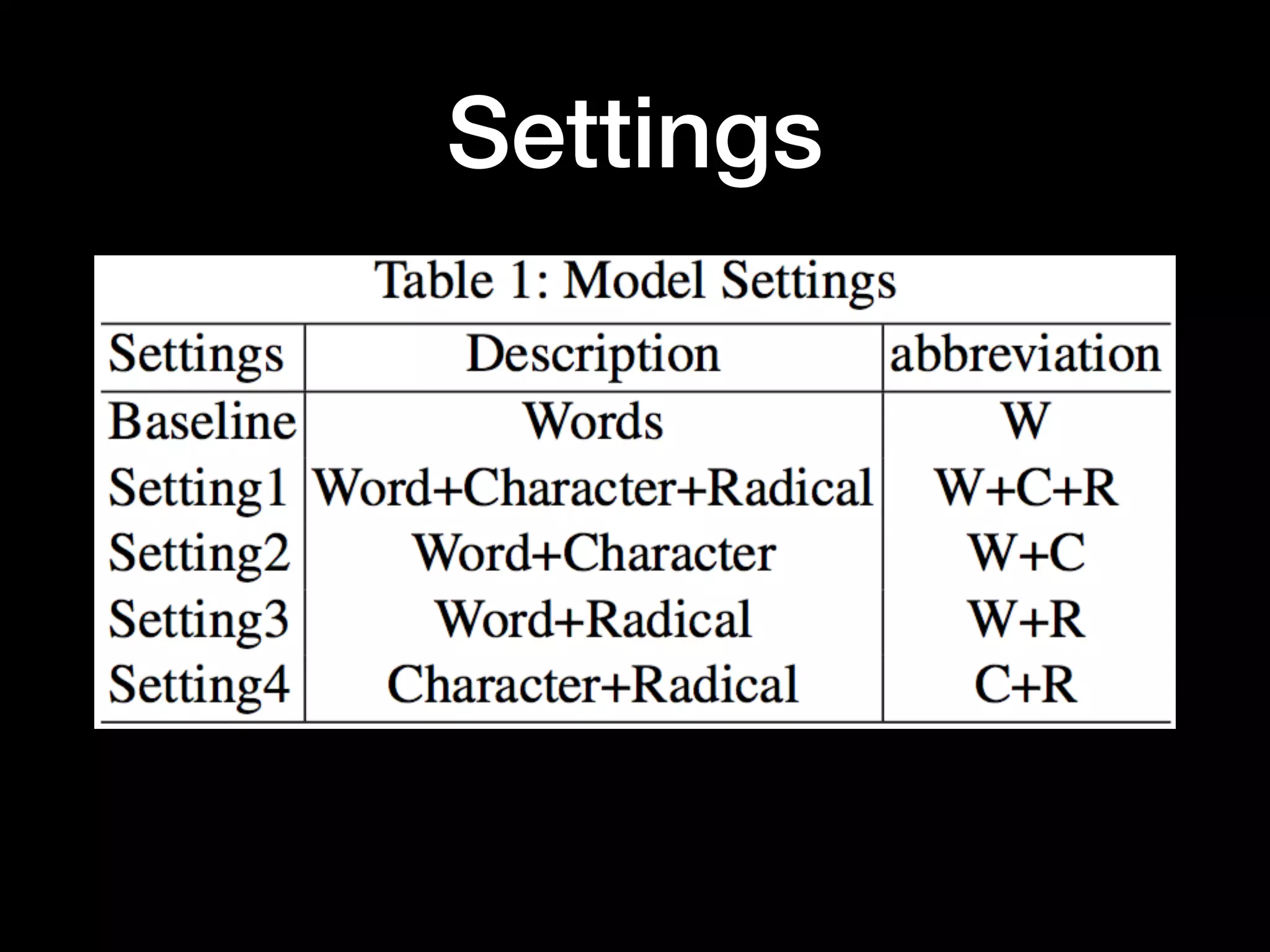 Settings

Table 1: Model Settings

| Settings | Description | abbreviation |
|---|---|---|
| Baseline | Words | W |
| Setting1 | Word+Character+Radical | W+C+R |
| Setting2 | Word+Character | W+C |
| Setting3 | Word+Radical | W+R |
| Setting4 | Character+Radical | C+R |